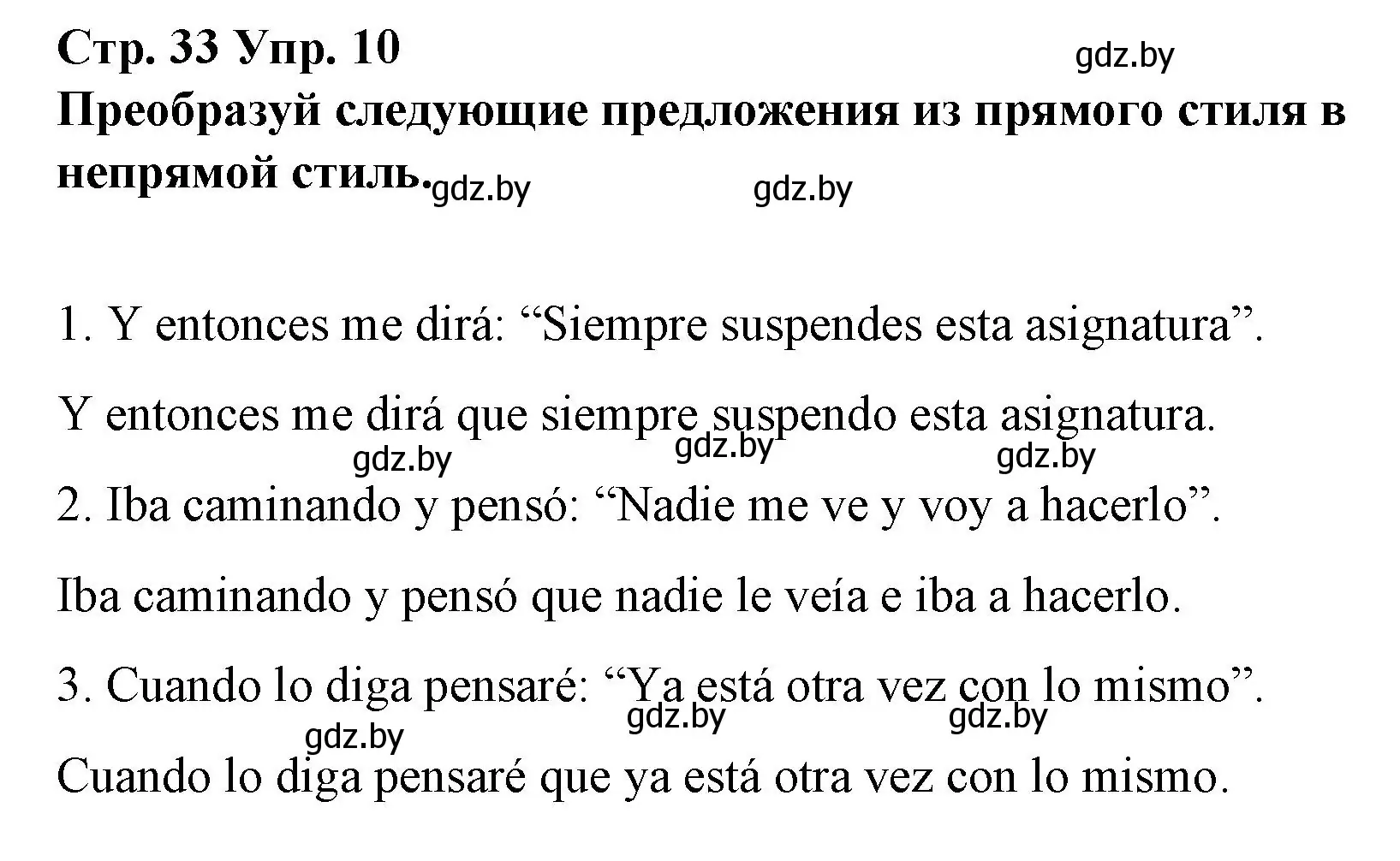 Стр. 33 Упр. 10

gdz.by

Преобразуй следующие предложения из прямого стиля в непрямой стиль.

gdz.by gdz.by

1. Y entonces me dirá: “Siempre suspendes esta asignatura”.

Y entonces me dirá que siempre suspendo esta asignatura.

gdz.by gdz.by gdz.by

2. Iba caminando y pensó: “Nadie me ve y voy a hacerlo”.

Iba caminando y pensó que nadie le veía e iba a hacerlo.

3. Cuando lo diga pensaré: “Ya está otra vez con lo mismo”.

gdz.by gdz.by gdz.by

Cuando lo diga pensaré que ya está otra vez con lo mismo.